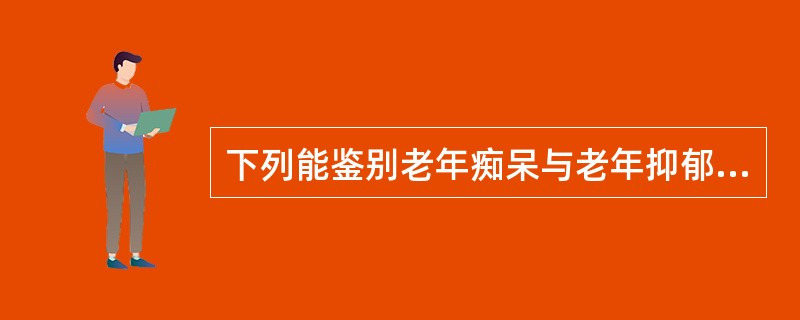 下列能鉴别老年痴呆与老年抑郁...